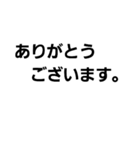 ありがとう
ございます。